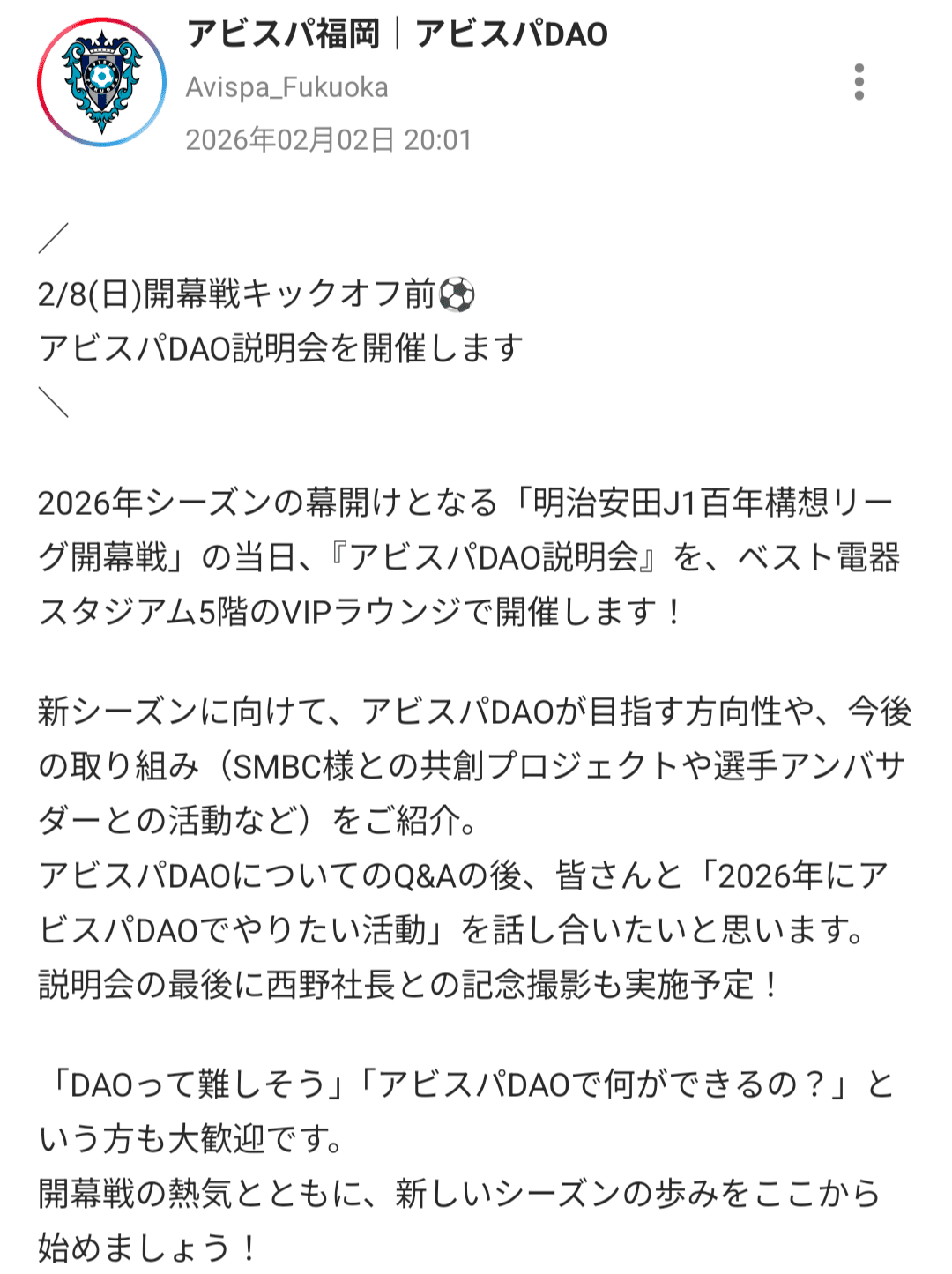 アビスパ福岡｜アビスパDAO
Avispa_Fukuoka
2026年02月02日 20:01

／
2/8(日)開幕戦キックオフ前⚽
アビスパDAO説明会を開催します
＼

2026年シーズンの幕開けとなる「明治安田J1百年構想リーグ開幕戦」の当日、『アビスパDAO説明会』を、ベスト電器スタジアム5階のVIPラウンジで開催します！

新シーズンに向けて、アビスパDAOが目指す方向性や、今後の取り組み（SMBC様との共創プロジェクトや選手アンバサダーとの活動など）をご紹介。
アビスパDAOについてのQ&Aの後、皆さんと「2026年にアビスパDAOでやりたい活動」を話し合いたいと思います。
説明会の最後に西野社長との記念撮影も実施予定！

「DAOって難しそう」「アビスパDAOで何ができるの？」という方も大歓迎です。
開幕戦の熱気とともに、新しいシーズンの歩みをここから始めましょう！